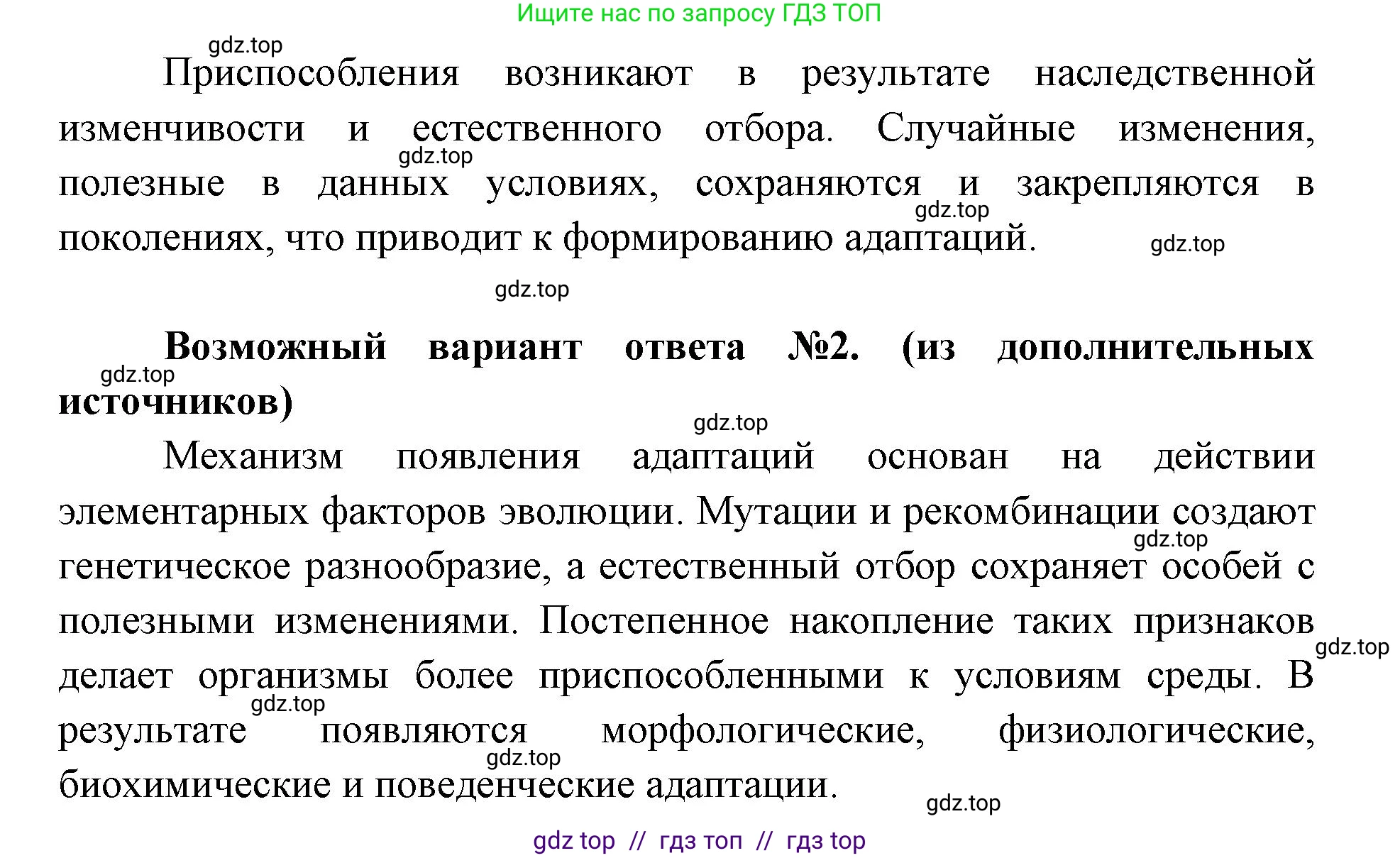 Ищите нас по запросу ГДЗ ТОП

gdz.top

Приспособления возникают в результате наследственной изменчивости и естественного отбора. Случайные изменения, полезные в данных условиях, сохраняются и закрепляются в поколениях, что приводит к формированию адаптаций.

gdz.top gdz.top gdz.top gdz.top

**Возможный вариант ответа №2. (из дополнительных источников)**

gdz.top gdz.top

Механизм появления адаптаций основан на действии элементарных факторов эволюции. Мутации и рекомбинации создают генетическое разнообразие, а естественный отбор сохраняет особей с полезными изменениями. Постепенное накопление таких признаков делает организмы более приспособленными к условиям среды. В результате появляются морфологические, физиологические, биохимические и поведенческие адаптации.

gdz.top gdz.top gdz.top gdz.top gdz.top

gdz top // гдз топ // гдз top